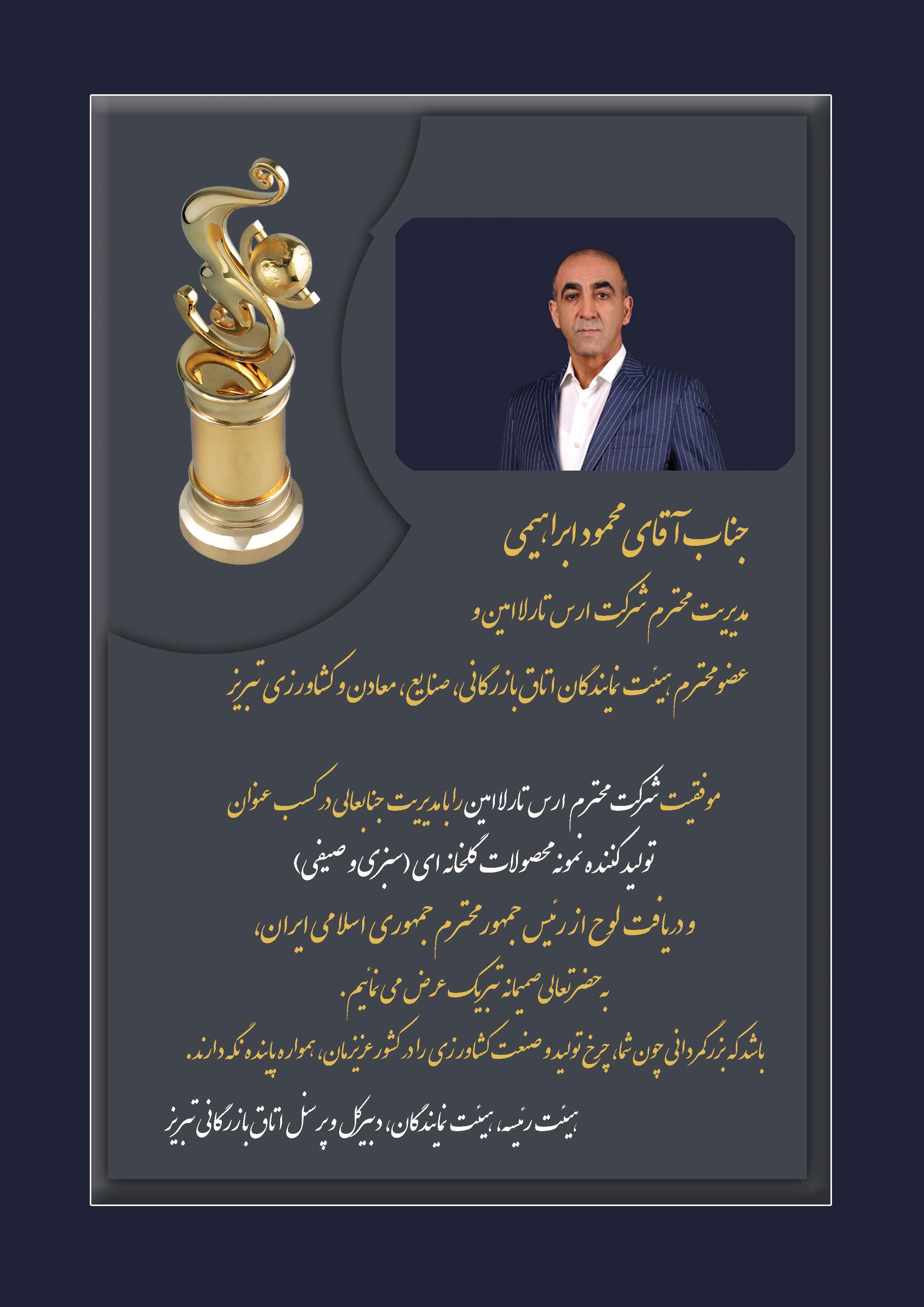 جناب آقای محمود ابراهیمی

مدیریت محترم شرکت ارس تارلا امین و

عضو محترم هیئت نمایندگان اتاق بازرگانی، صنایع، معادن و کشاورزی تبریز

موفقیت شرکت محترم ارس تارلا امین را با مدیریت جنابعالی در کسب عنوان

تولید کننده نمونه محصولات گلخانه ای (سبزی و صیفی)

و دریافت لوح از رئیس جمهور محترم جمهوری اسلامی ایران،

به حضرتعالی صمیمانه تبریک عرض می نمائیم.

باشد که بزرگمردانی چون شما، چرخ تولید و صنعت کشاورزی را در کشور عزیزمان، همواره پاینده نگه دارند.

هیئت رئیسه، هیئت نمایندگان، دبیرکل و پرسنل اتاق بازرگانی تبریز